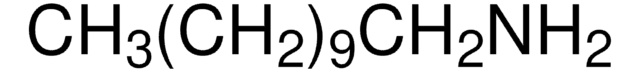 $CH_3(CH_2)_9CH_2NH_2$